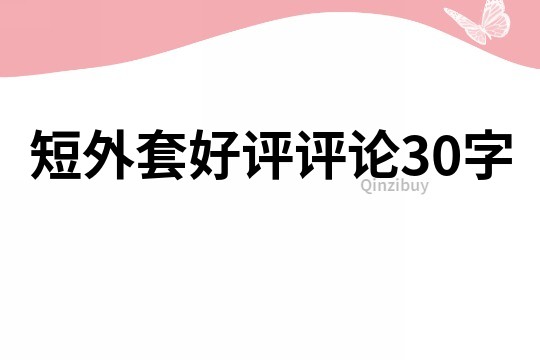 短外套好评评论30字

Qinzibuy